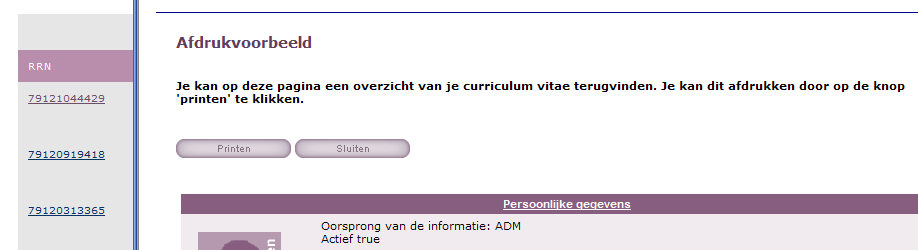 RRN

79121044429

79120919418

79120313365

Afdrukvoorbeeld

Je kan op deze pagina een overzicht van je curriculum vitae terugvinden. Je kan dit afdrukken door op de knop 'printen' te klikken.

Printen Sluiten

Persoonlijke gegevens

Oorsprong van de informatie: ADM
Actief true